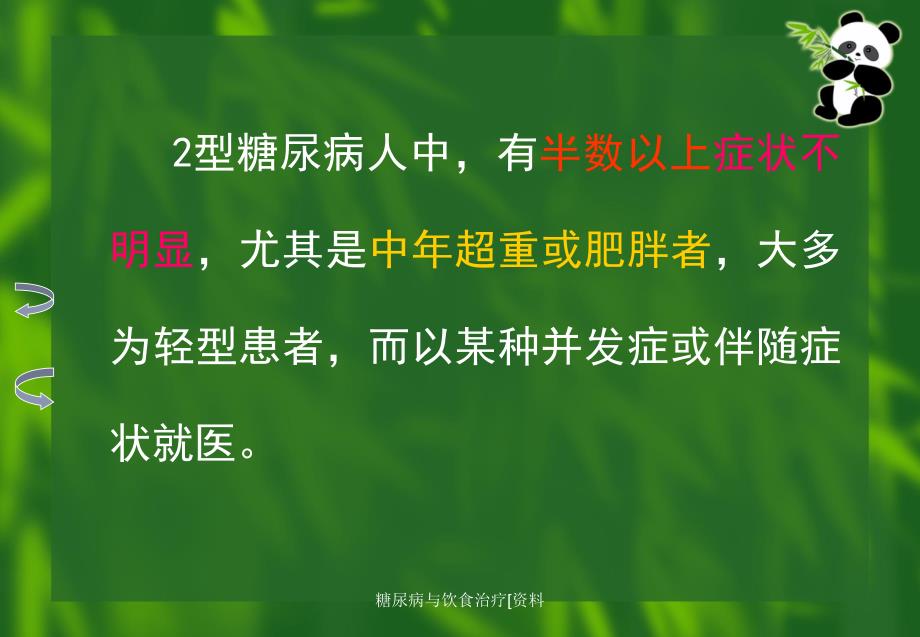 2型糖尿病人中，有半数以上症状不明显，尤其是中年超重或肥胖者，大多为轻型患者，而以某种并发症或伴随症状就医。

糖尿病与饮食治疗[资料